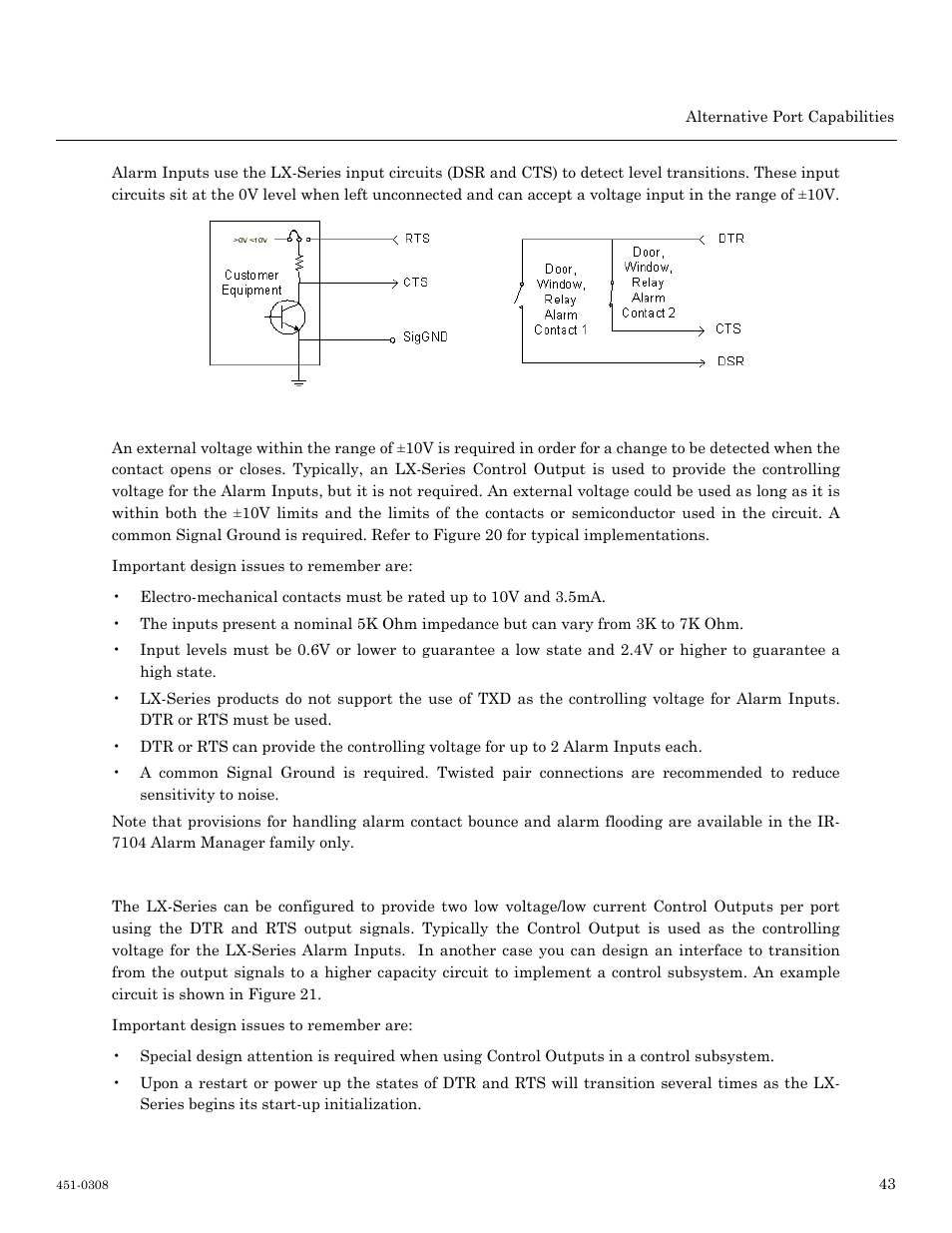 Alternative Port Capabilities

Alarm Inputs use the LX-Series input circuits (DSR and CTS) to detect level transitions. These input circuits sit at the 0V level when left unconnected and can accept a voltage input in the range of ±10V.

>0V <10V

Customer Equipment

RTS

CTS

SigGND

Door, Window, Relay Alarm Contact 1

Door, Window, Relay Alarm Contact 2

DTR

CTS

DSR

An external voltage within the range of ±10V is required in order for a change to be detected when the contact opens or closes. Typically, an LX-Series Control Output is used to provide the controlling voltage for the Alarm Inputs, but it is not required. An external voltage could be used as long as it is within both the ±10V limits and the limits of the contacts or semiconductor used in the circuit. A common Signal Ground is required. Refer to Figure 20 for typical implementations.

Important design issues to remember are:

• Electro-mechanical contacts must be rated up to 10V and 3.5mA.

• The inputs present a nominal 5K Ohm impedance but can vary from 3K to 7K Ohm.

• Input levels must be 0.6V or lower to guarantee a low state and 2.4V or higher to guarantee a high state.

• LX-Series products do not support the use of TXD as the controlling voltage for Alarm Inputs. DTR or RTS must be used.

• DTR or RTS can provide the controlling voltage for up to 2 Alarm Inputs each.

• A common Signal Ground is required. Twisted pair connections are recommended to reduce sensitivity to noise.

Note that provisions for handling alarm contact bounce and alarm flooding are available in the IR-7104 Alarm Manager family only.

The LX-Series can be configured to provide two low voltage/low current Control Outputs per port using the DTR and RTS output signals. Typically the Control Output is used as the controlling voltage for the LX-Series Alarm Inputs. In another case you can design an interface to transition from the output signals to a higher capacity circuit to implement a control subsystem. An example circuit is shown in Figure 21.

Important design issues to remember are:

• Special design attention is required when using Control Outputs in a control subsystem.

• Upon a restart or power up the states of DTR and RTS will transition several times as the LX-Series begins its start-up initialization.

451-0308

43